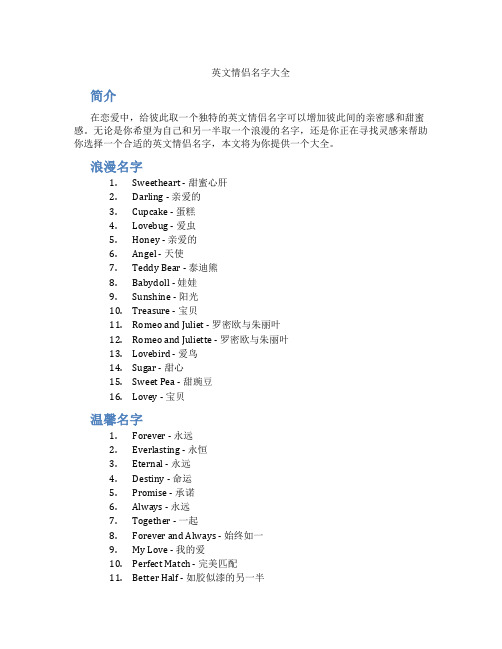 英文情侣名字大全

简介

在恋爱中，给彼此取一个独特的英文情侣名字可以增加彼此间的亲密感和甜蜜感。无论是你希望为自己和另一半取一个浪漫的名字，还是你正在寻找灵感来帮助你选择一个合适的英文情侣名字，本文将为你提供一个大全。

浪漫名字

1. Sweetheart - 甜蜜心肝
2. Darling - 亲爱的
3. Cupcake - 蛋糕
4. Lovebug - 爱虫
5. Honey - 亲爱的
6. Angel - 天使
7. Teddy Bear - 泰迪熊
8. Babydoll - 娃娃
9. Sunshine - 阳光
10. Treasure - 宝贝
11. Romeo and Juliet - 罗密欧与朱丽叶
12. Romeo and Juliette - 罗密欧与朱丽叶
13. Lovebird - 爱鸟
14. Sugar - 甜心
15. Sweet Pea - 甜豌豆
16. Lovey - 宝贝

温馨名字

1. Forever - 永远
2. Everlasting - 永恒
3. Eternal - 永远
4. Destiny - 命运
5. Promise - 承诺
6. Always - 永远
7. Together - 一起
8. Forever and Always - 始终如一
9. My Love - 我的爱
10. Perfect Match - 完美匹配
11. Better Half - 如胶似漆的另一半